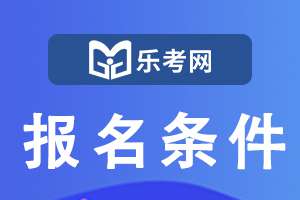 乐考网

报名条件